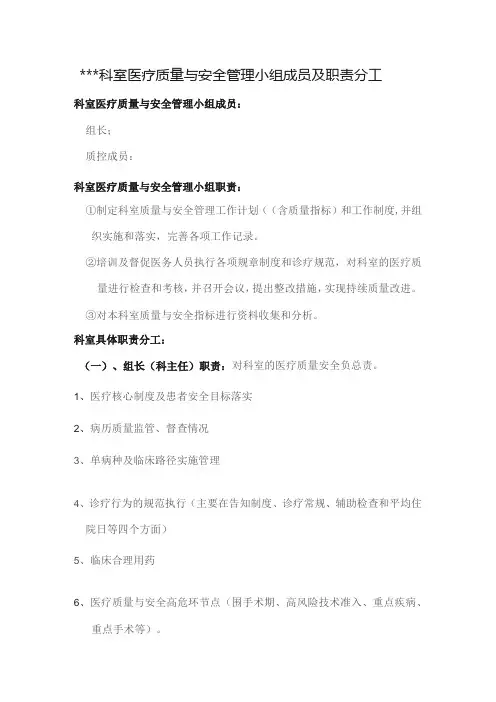 ***科室医疗质量与安全管理小组成员及职责分工

科室医疗质量与安全管理小组成员：

组长；

质控成员：

科室医疗质量与安全管理小组职责：

①制定科室质量与安全管理工作计划（（含质量指标）和工作制度，并组织实施和落实，完善各项工作记录。

②培训及督促医务人员执行各项规章制度和诊疗规范，对科室的医疗质量进行检查和考核，并召开会议，提出整改措施，实现持续质量改进。

③对本科室质量与安全指标进行资料收集和分析。

科室具体职责分工：

（一）、组长（科主任）职责：对科室的医疗质量安全负总责。

1、医疗核心制度及患者安全目标落实

2、病历质量监管、督查情况

3、单病种及临床路径实施管理

4、诊疗行为的规范执行（主要在告知制度、诊疗常规、辅助检查和平均住院日等四个方面）

5、临床合理用药

6、医疗质量与安全高危环节点（围手术期、高风险技术准入、重点疾病、重点手术等）。